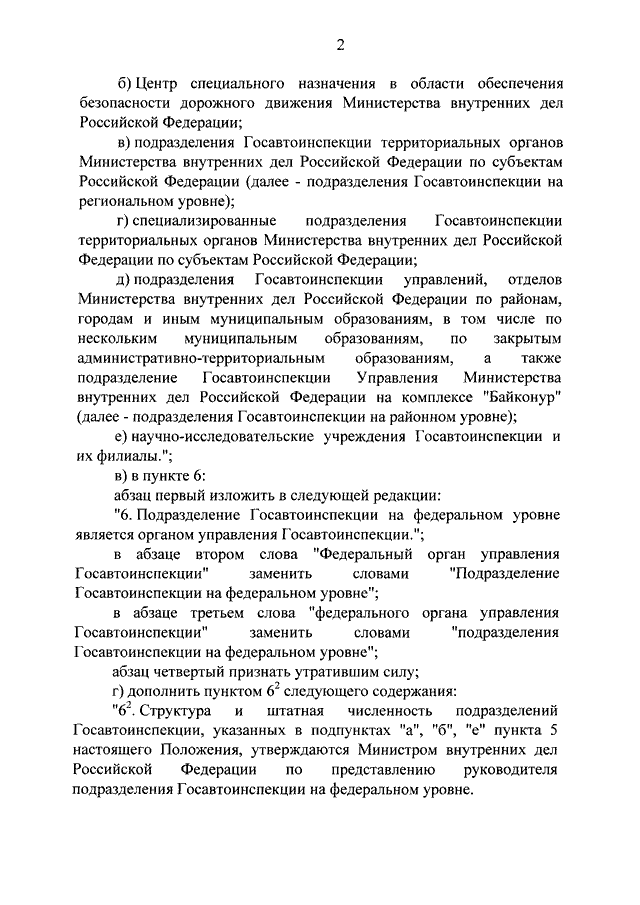 2

б) Центр специального назначения в области обеспечения безопасности дорожного движения Министерства внутренних дел Российской Федерации;

в) подразделения Госавтоинспекции территориальных органов Министерства внутренних дел Российской Федерации по субъектам Российской Федерации (далее - подразделения Госавтоинспекции на региональном уровне);

г) специализированные подразделения Госавтоинспекции территориальных органов Министерства внутренних дел Российской Федерации по субъектам Российской Федерации;

д) подразделения Госавтоинспекции управлений, отделов Министерства внутренних дел Российской Федерации по районам, городам и иным муниципальным образованиям, в том числе по нескольким муниципальным образованиям, по закрытым административно-территориальным образованиям, а также подразделение Госавтоинспекции Управления Министерства внутренних дел Российской Федерации на комплексе "Байконур" (далее - подразделения Госавтоинспекции на районном уровне);

е) научно-исследовательские учреждения Госавтоинспекции и их филиалы.";

в) в пункте 6:

абзац первый изложить в следующей редакции:

"6. Подразделение Госавтоинспекции на федеральном уровне является органом управления Госавтоинспекции.";

в абзаце втором слова "Федеральный орган управления Госавтоинспекции" заменить словами "Подразделение Госавтоинспекции на федеральном уровне";

в абзаце третьем слова "федерального органа управления Госавтоинспекции" заменить словами "подразделения Госавтоинспекции на федеральном уровне";

абзац четвертый признать утратившим силу;

г) дополнить пунктом $6^2$ следующего содержания:

"$6^2$. Структура и штатная численность подразделений Госавтоинспекции, указанных в подпунктах "а", "б", "е" пункта 5 настоящего Положения, утверждаются Министром внутренних дел Российской Федерации по представлению руководителя подразделения Госавтоинспекции на федеральном уровне.